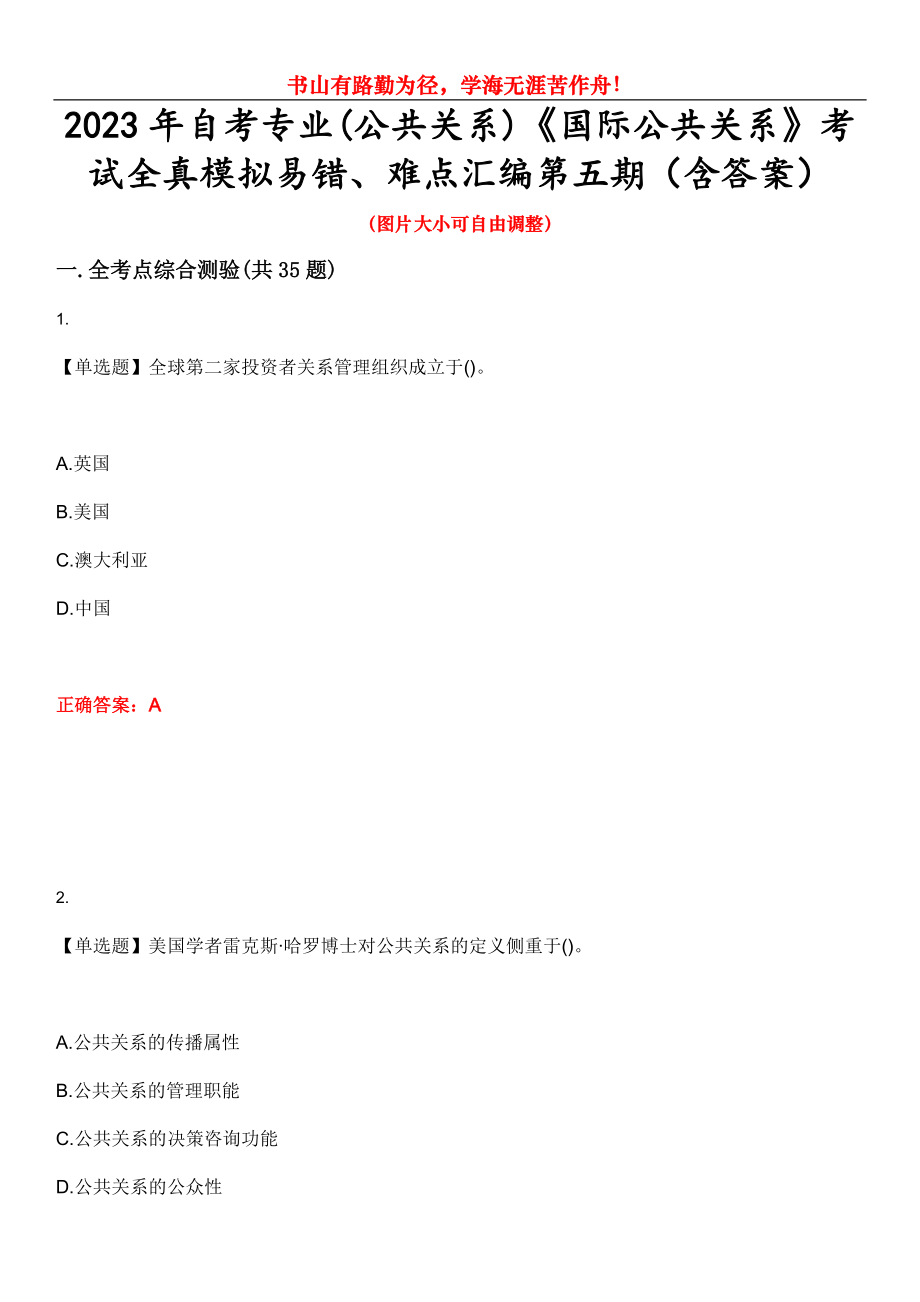 书山有路勤为径，学海无涯苦作舟！

2023 年自考专业(公共关系)《国际公共关系》考试全真模拟易错、难点汇编第五期（含答案）

（图片大小可自由调整）

一. 全考点综合测验(共 35 题)

1.

【单选题】全球第二家投资者关系管理组织成立于()。

A.英国

B.美国

C.澳大利亚

D.中国

正确答案：A

2.

【单选题】美国学者雷克斯·哈罗博士对公共关系的定义侧重于()。

A.公共关系的传播属性

B.公共关系的管理职能

C.公共关系的决策咨询功能

D.公共关系的公众性